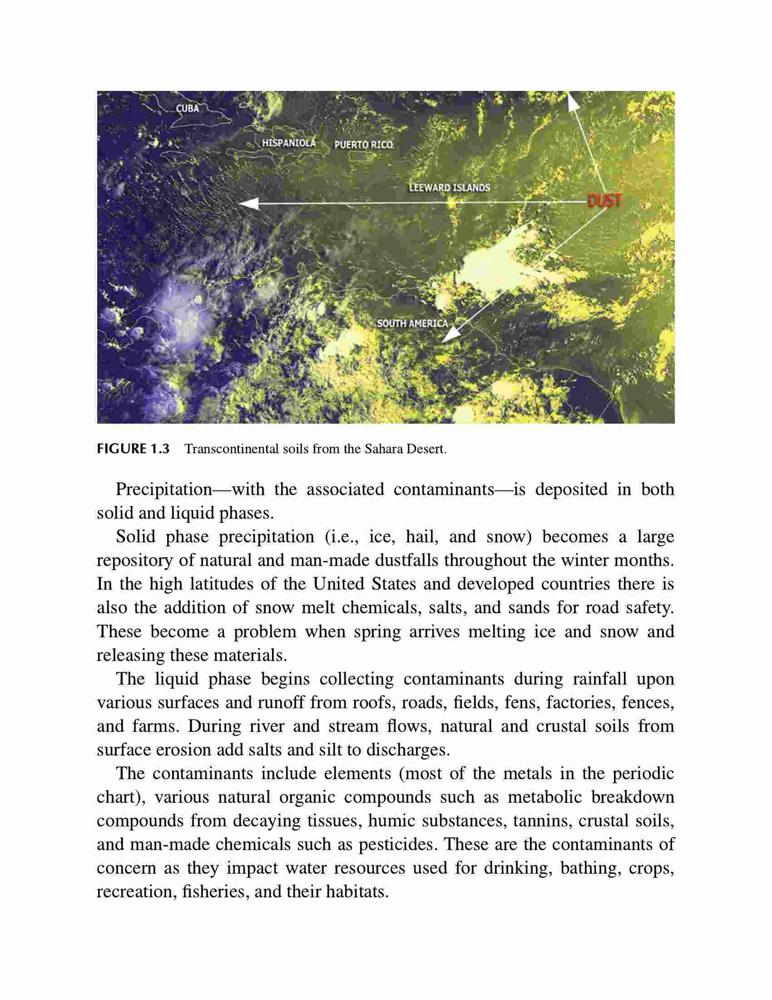 CUBA

HISPANIOLA

PUERTO RICO

LEEWARD ISLANDS

DUST

SOUTH AMERICA

FIGURE 1.3 Transcontinental soils from the Sahara Desert.

Precipitation—with the associated contaminants—is deposited in both solid and liquid phases.

Solid phase precipitation (i.e., ice, hail, and snow) becomes a large repository of natural and man-made dustfalls throughout the winter months. In the high latitudes of the United States and developed countries there is also the addition of snow melt chemicals, salts, and sands for road safety. These become a problem when spring arrives melting ice and snow and releasing these materials.

The liquid phase begins collecting contaminants during rainfall upon various surfaces and runoff from roofs, roads, fields, fens, factories, fences, and farms. During river and stream flows, natural and crustal soils from surface erosion add salts and silt to discharges.

The contaminants include elements (most of the metals in the periodic chart), various natural organic compounds such as metabolic breakdown compounds from decaying tissues, humic substances, tannins, crustal soils, and man-made chemicals such as pesticides. These are the contaminants of concern as they impact water resources used for drinking, bathing, crops, recreation, fisheries, and their habitats.